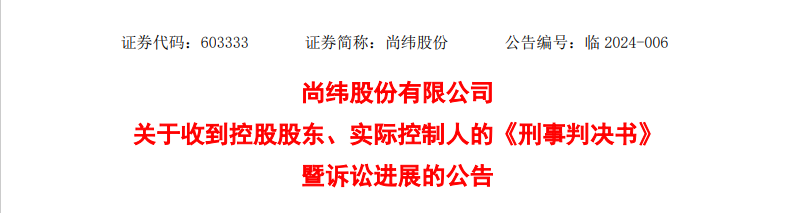 证券代码：603333　　证券简称：尚纬股份　　公告编号：临 2024-006

尚纬股份有限公司
关于收到控股股东、实际控制人的《刑事判决书》
暨诉讼进展的公告